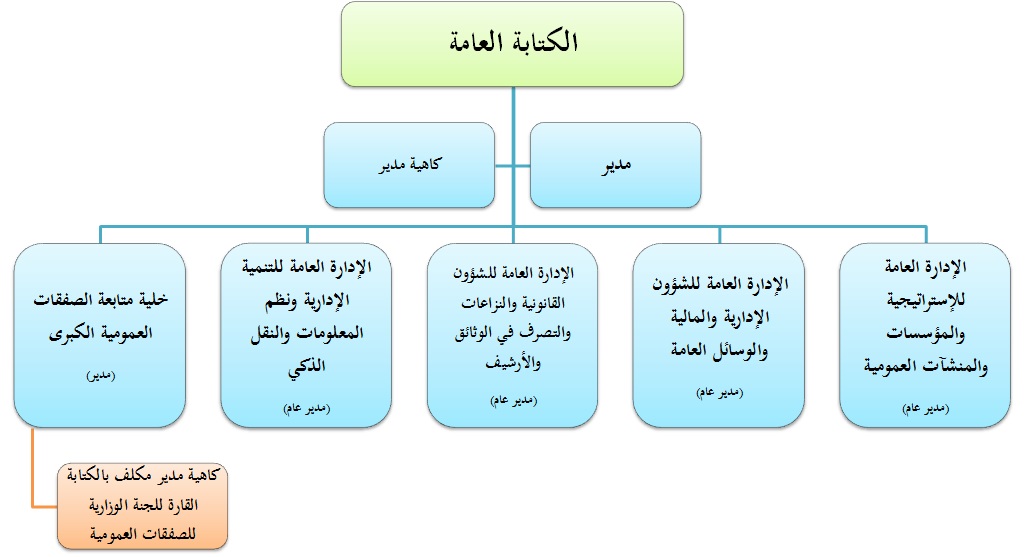 الكتابة العامة

مدير

كاهية مدير

الإدارة العامة للإستراتيجية والمؤسسات والمنشآت العمومية
(مدير عام)

الإدارة العامة للشؤون الإدارية والمالية والوسائل العامة
(مدير عام)

الإدارة العامة للشؤون القانونية والنزاعات والتصرف في الوثائق والأرشيف
(مدير عام)

الإدارة العامة للتنمية الإدارية ونظم المعلومات والنقل الذكي
(مدير عام)

خلية متابعة الصفقات العمومية الكبرى
(مدير)

كاهية مدير مكلف بالكتابة القارة للجنة الوزارية للصفقات العمومية